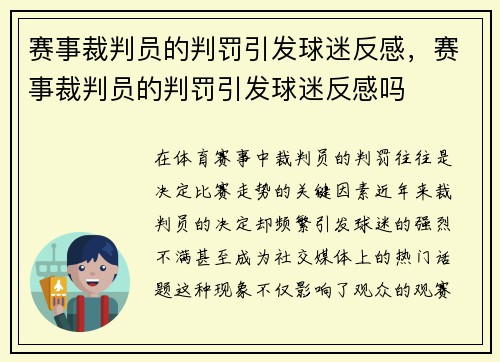 赛事裁判员的判罚引发球迷反感，赛事裁判员的判罚引发球迷反感吗

在体育赛事中裁判员的判罚往往是决定比赛走势的关键因素近年来裁判员的决定却频繁引发球迷的强烈不满甚至成为社交媒体上的热门话题这种现象不仅影响了观众的观赛